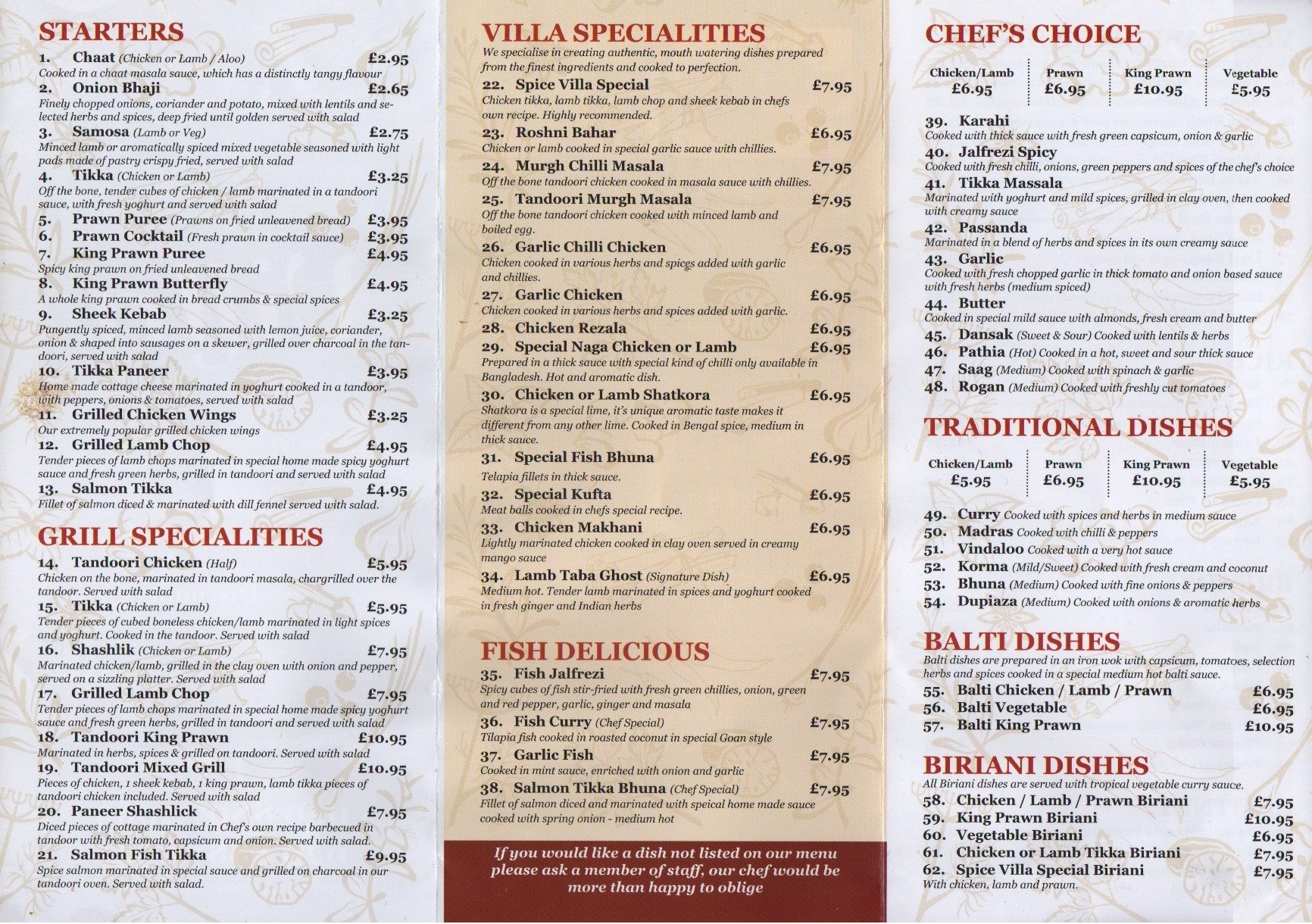 STARTERS

1. Chaat (Chicken or Lamb / Aloo) £2.95
Cooked in a chaat masala sauce, which has a distinctly tangy flavour

2. Onion Bhaji £2.65
Finely chopped onions, coriander and potato, mixed with lentils and selected herbs and spices, deep fried until golden served with salad

3. Samosa (Lamb or Veg) £2.75
Minced lamb or aromatically spiced mixed vegetable seasoned with light pads made of pastry crispy fried, served with salad

4. Tikka (Chicken or Lamb) £3.25
Off the bone, tender cubes of chicken / lamb marinated in a tandoori sauce, with fresh yoghurt and served with salad

5. Prawn Puree (Prawns on fried unleavened bread) £3.95

6. Prawn Cocktail (Fresh prawn in cocktail sauce) £3.95

7. King Prawn Puree £4.95
Spicy king prawn on fried unleavened bread

8. King Prawn Butterfly £4.95
A whole king prawn cooked in bread crumbs & special spices

9. Sheek Kebab £3.25
Pungently spiced, minced lamb seasoned with lemon juice, coriander, onion & shaped into sausages on a skewer, grilled over charcoal in the tandoori, served with salad

10. Tikka Paneer £3.95
Home made cottage cheese marinated in yoghurt cooked in a tandoor, with peppers, onions & tomatoes, served with salad

11. Grilled Chicken Wings £3.25
Our extremely popular grilled chicken wings

12. Grilled Lamb Chop £4.95
Tender pieces of lamb chops marinated in special home made spicy yoghurt sauce and fresh green herbs, grilled in tandoori and served with salad

13. Salmon Tikka £4.95
Fillet of salmon diced & marinated with dill fennel served with salad.

GRILL SPECIALITIES

14. Tandoori Chicken (Half) £5.95
Chicken on the bone, marinated in tandoori masala, chargrilled over the tandoor. Served with salad

15. Tikka (Chicken or Lamb) £5.95
Tender pieces of cubed boneless chicken/lamb marinated in light spices and yoghurt. Cooked in the tandoor. Served with salad

16. Shashlik (Chicken or Lamb) £7.95
Marinated chicken/lamb, grilled in the clay oven with onion and pepper, served on a sizzling platter. Served with salad

17. Grilled Lamb Chop £7.95
Tender pieces of lamb chops marinated in special home made spicy yoghurt sauce and fresh green herbs, grilled in tandoori and served with salad

18. Tandoori King Prawn £10.95
Marinated in herbs, spices & grilled on tandoori. Served with salad

19. Tandoori Mixed Grill £10.95
Pieces of chicken, 1 sheek kebab, 1 king prawn, lamb tikka pieces of tandoori chicken included. Served with salad

20. Paneer Shashlick £7.95
Diced pieces of cottage marinated in Chef's own recipe barbecued in tandoor with fresh tomato, capsicum and onion. Served with salad.

21. Salmon Fish Tikka £9.95
Spice salmon marinated in special sauce and grilled on charcoal in our tandoori oven. Served with salad.

VILLA SPECIALITIES
We specialise in creating authentic, mouth watering dishes prepared from the finest ingredients and cooked to perfection.

22. Spice Villa Special £7.95
Chicken tikka, lamb tikka, lamb chop and sheek kebab in chefs own recipe. Highly recommended.

23. Roshni Bahar £6.95
Chicken or lamb cooked in special garlic sauce with chillies.

24. Murgh Chilli Masala £7.95
Off the bone tandoori chicken cooked in masala sauce with chillies.

25. Tandoori Murgh Masala £7.95
Off the bone tandoori chicken cooked with minced lamb and boiled egg.

26. Garlic Chilli Chicken £6.95
Chicken cooked in various herbs and spices added with garlic and chillies.

27. Garlic Chicken £6.95
Chicken cooked in various herbs and spices added with garlic.

28. Chicken Rezala £6.95

29. Special Naga Chicken or Lamb £6.95
Prepared in a thick sauce with special kind of chilli only available in Bangladesh. Hot and aromatic dish.

30. Chicken or Lamb Shatkora £6.95
Shatkora is a special lime, it's unique aromatic taste makes it different from any other lime. Cooked in Bengal spice, medium in thick sauce.

31. Special Fish Bhuna £6.95
Telapia fillets in thick sauce.

32. Special Kufta £6.95
Meat balls cooked in chefs special recipe.

33. Chicken Makhani £6.95
Lightly marinated chicken cooked in clay oven served in creamy mango sauce

34. Lamb Taba Ghost (Signature Dish) £6.95
Medium hot. Tender lamb marinated in spices and yoghurt cooked in fresh ginger and Indian herbs

FISH DELICIOUS

35. Fish Jalfrezi £7.95
Spicy cubes of fish stir-fried with fresh green chillies, onion, green and red pepper, garlic, ginger and masala

36. Fish Curry (Chef Special) £7.95
Tilapia fish cooked in roasted coconut in special Goan style

37. Garlic Fish £7.95
Cooked in mint sauce, enriched with onion and garlic

38. Salmon Tikka Bhuna (Chef Special) £7.95
Fillet of salmon diced and marinated with speical home made sauce cooked with spring onion - medium hot

If you would like a dish not listed on our menu please ask a member of staff, our chef would be more than happy to oblige

CHEF'S CHOICE

| Chicken/Lamb | Prawn | King Prawn | Vegetable |
|---|---|---|---|
| £6.95 | £6.95 | £10.95 | £5.95 |

39. Karahi
Cooked with thick sauce with fresh green capsicum, onion & garlic

40. Jalfrezi Spicy
Cooked with fresh chilli, onions, green peppers and spices of the chef's choice

41. Tikka Massala
Marinated with yoghurt and mild spices, grilled in clay oven, then cooked with creamy sauce

42. Passanda
Marinated in a blend of herbs and spices in its own creamy sauce

43. Garlic
Cooked with fresh chopped garlic in thick tomato and onion based sauce with fresh herbs (medium spiced)

44. Butter
Cooked in special mild sauce with almonds, fresh cream and butter

45. Dansak (Sweet & Sour) Cooked with lentils & herbs

46. Pathia (Hot) Cooked in a hot, sweet and sour thick sauce

47. Saag (Medium) Cooked with spinach & garlic

48. Rogan (Medium) Cooked with freshly cut tomatoes

TRADITIONAL DISHES

| Chicken/Lamb | Prawn | King Prawn | Vegetable |
|---|---|---|---|
| £5.95 | £6.95 | £10.95 | £5.95 |

49. Curry Cooked with spices and herbs in medium sauce

50. Madras Cooked with chilli & peppers

51. Vindaloo Cooked with a very hot sauce

52. Korma (Mild/Sweet) Cooked with fresh cream and coconut

53. Bhuna (Medium) Cooked with fine onions & peppers

54. Dupiaza (Medium) Cooked with onions & aromatic herbs

BALTI DISHES
Balti dishes are prepared in an iron wok with capsicum, tomatoes, selection herbs and spices cooked in a special medium hot balti sauce.

55. Balti Chicken / Lamb / Prawn £6.95

56. Balti Vegetable £6.95

57. Balti King Prawn £10.95

BIRIANI DISHES
All Biriani dishes are served with tropical vegetable curry sauce.

58. Chicken / Lamb / Prawn Biriani £7.95

59. King Prawn Biriani £10.95

60. Vegetable Biriani £6.95

61. Chicken or Lamb Tikka Biriani £7.95

62. Spice Villa Special Biriani £7.95
With chicken, lamb and prawn.